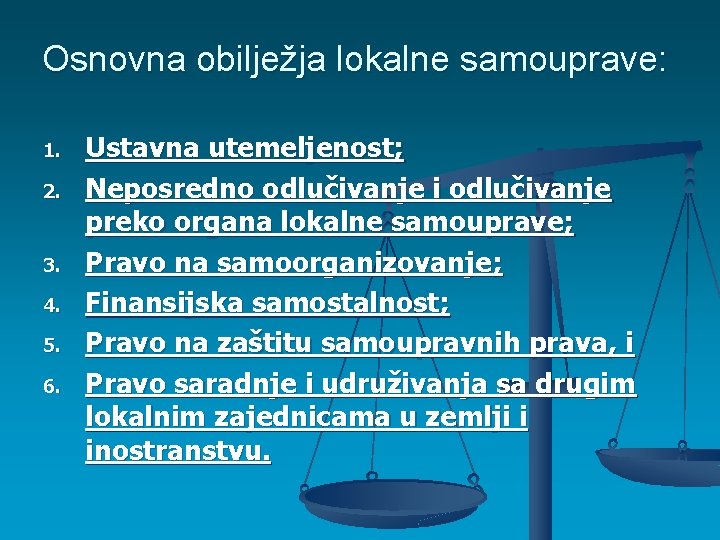 Osnovna obilježja lokalne samouprave:

1. Ustavna utemeljenost;
2. Neposredno odlučivanje i odlučivanje preko organa lokalne samouprave;
3. Pravo na samoorganizovanje;
4. Finansijska samostalnost;
5. Pravo na zaštitu samoupravnih prava, i
6. Pravo saradnje i udruživanja sa drugim lokalnim zajednicama u zemlji i inostranstvu.